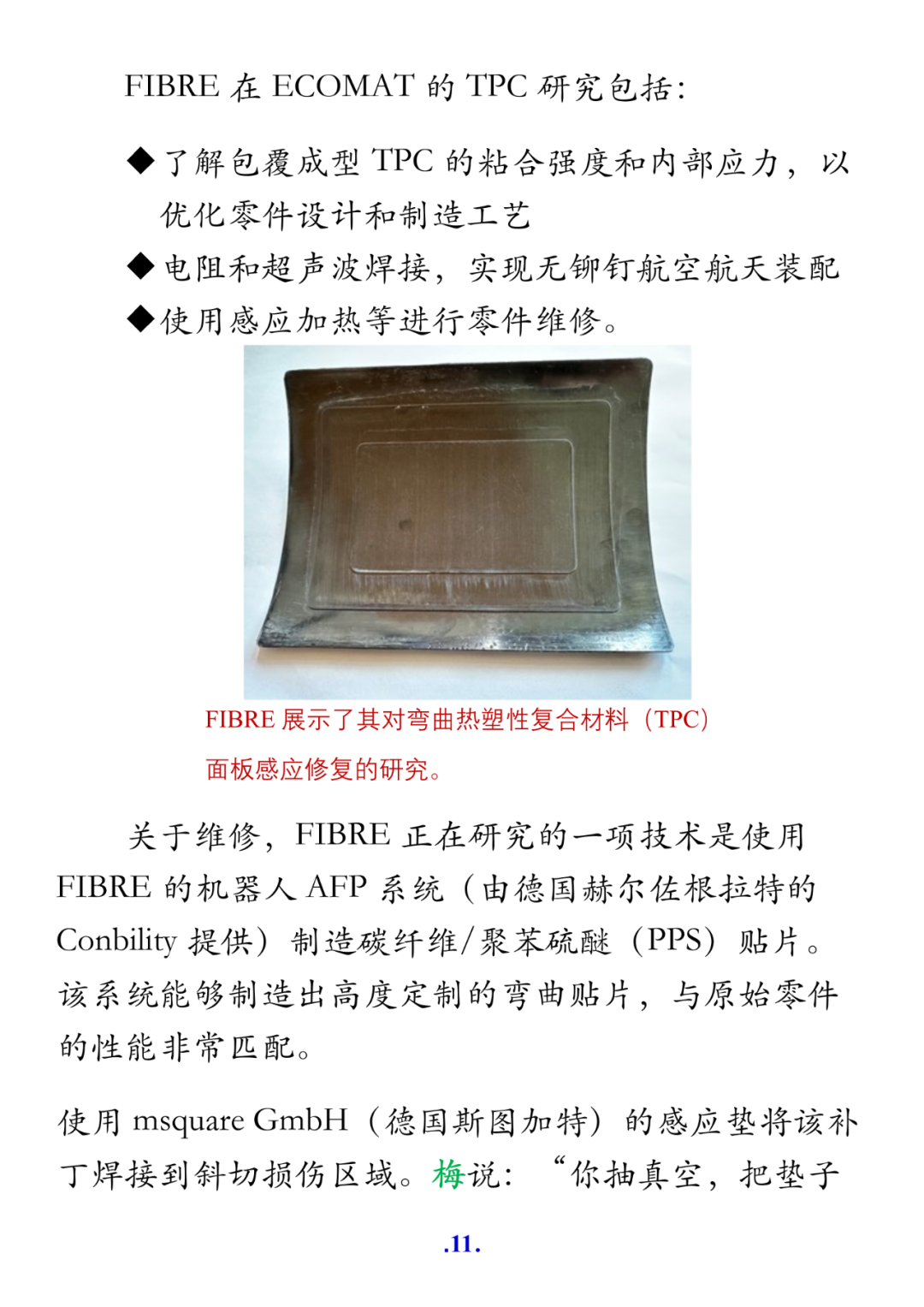 FIBRE在ECOMAT的TPC研究包括:

◆了解包覆成型TPC的粘合强度和内部应力，以优化零件设计和制造工艺

◆电阻和超声波焊接，实现无铆钉航空航天装配

◆使用感应加热等进行零件维修。

FIBRE展示了其对弯曲热塑性复合材料（TPC）面板感应修复的研究。

关于维修，FIBRE正在研究的一项技术是使用FIBRE的机器人AFP系统（由德国赫尔佐根拉特的Conbility提供）制造碳纤维/聚苯硫醚（PPS）贴片。该系统能够制造出高度定制的弯曲贴片，与原始零件的性能非常匹配。

使用msquare GmbH（德国斯图加特）的感应垫将该补丁焊接到斜切损伤区域。梅说：“你抽真空，把垫子

.11.